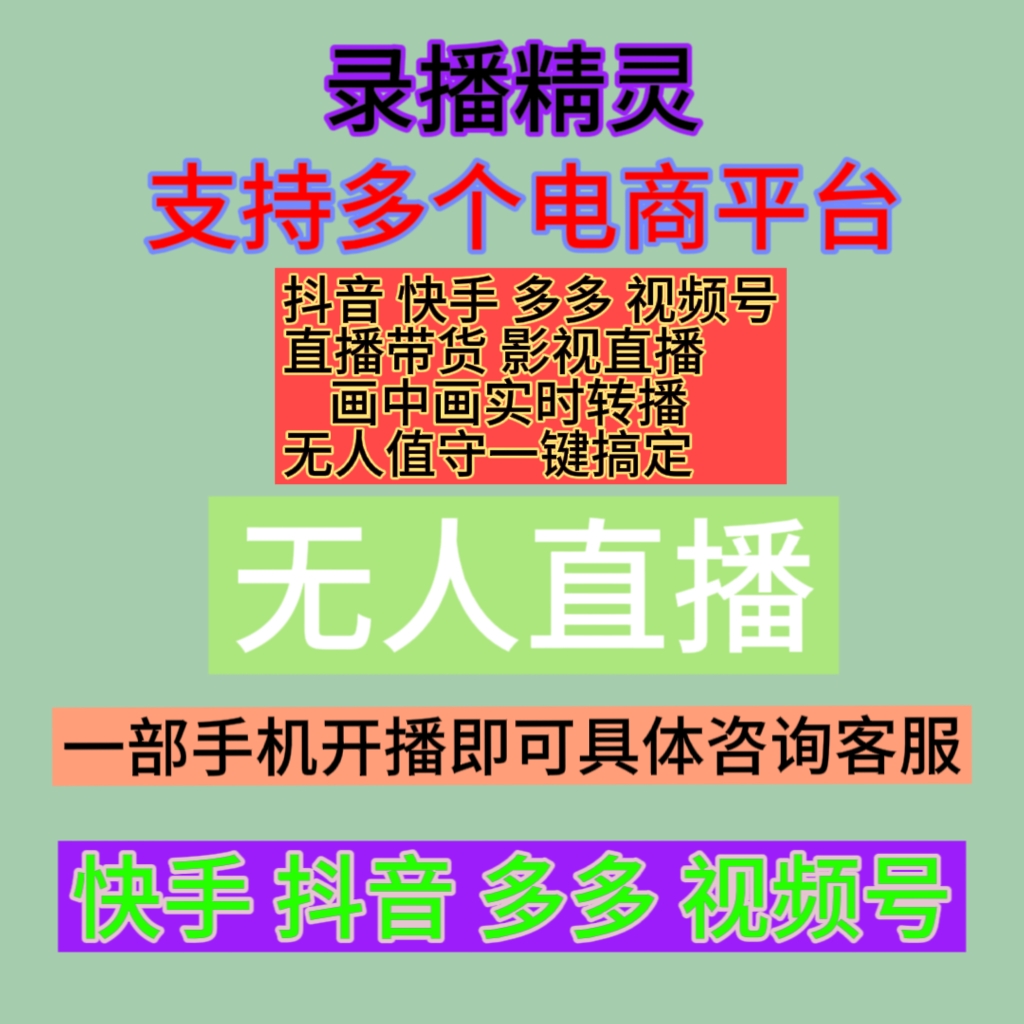 录播精灵
支持多个电商平台

抖音 快手 多多 视频号
直播带货 影视直播
画中画实时转播
无人值守一键搞定

无人直播

一部手机开播即可具体咨询客服

快手 抖音 多多 视频号